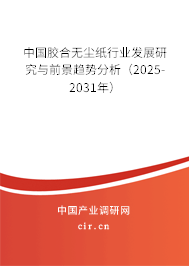 中国胶合无尘纸行业发展研究与前景趋势分析（2025-2031年）

中国产业调研网
cir.cn